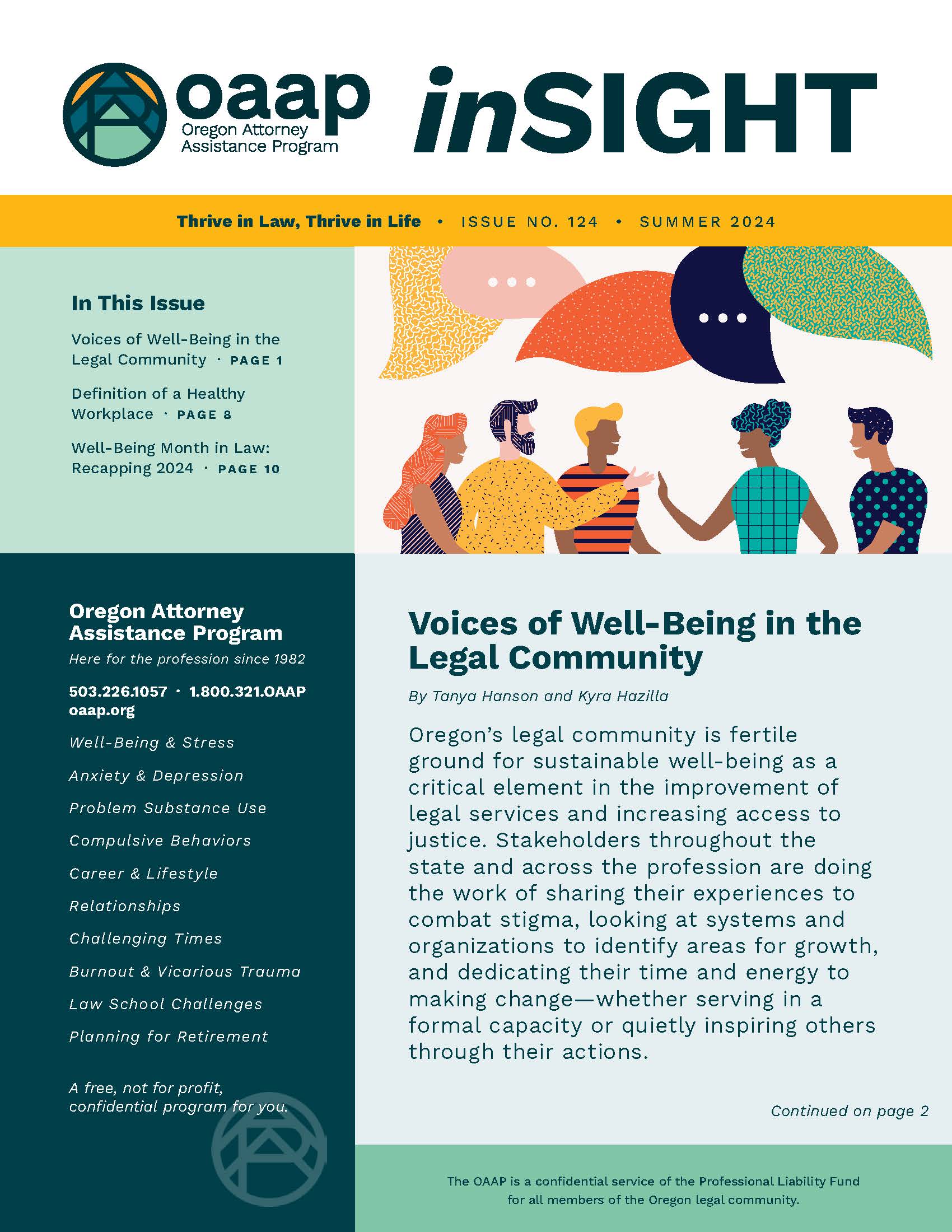 oaap
Oregon Attorney Assistance Program

inSIGHT

Thrive in Law, Thrive in Life • ISSUE NO. 124 • SUMMER 2024

In This Issue

Voices of Well-Being in the Legal Community · PAGE 1

Definition of a Healthy Workplace · PAGE 8

Well-Being Month in Law: Recapping 2024 · PAGE 10

Oregon Attorney Assistance Program

Here for the profession since 1982

503.226.1057 · 1.800.321.OAAP
oaap.org

Well-Being & Stress

Anxiety & Depression

Problem Substance Use

Compulsive Behaviors

Career & Lifestyle

Relationships

Challenging Times

Burnout & Vicarious Trauma

Law School Challenges

Planning for Retirement

A free, not for profit, confidential program for you.

Voices of Well-Being in the Legal Community

By Tanya Hanson and Kyra Hazilla

Oregon's legal community is fertile ground for sustainable well-being as a critical element in the improvement of legal services and increasing access to justice. Stakeholders throughout the state and across the profession are doing the work of sharing their experiences to combat stigma, looking at systems and organizations to identify areas for growth, and dedicating their time and energy to making change—whether serving in a formal capacity or quietly inspiring others through their actions.

Continued on page 2

The OAAP is a confidential service of the Professional Liability Fund for all members of the Oregon legal community.